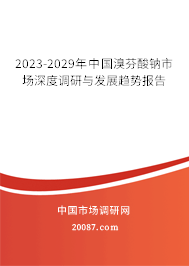 2023-2029年中国溴芬酸钠市场深度调研与发展趋势报告

中国市场调研网

20087.com